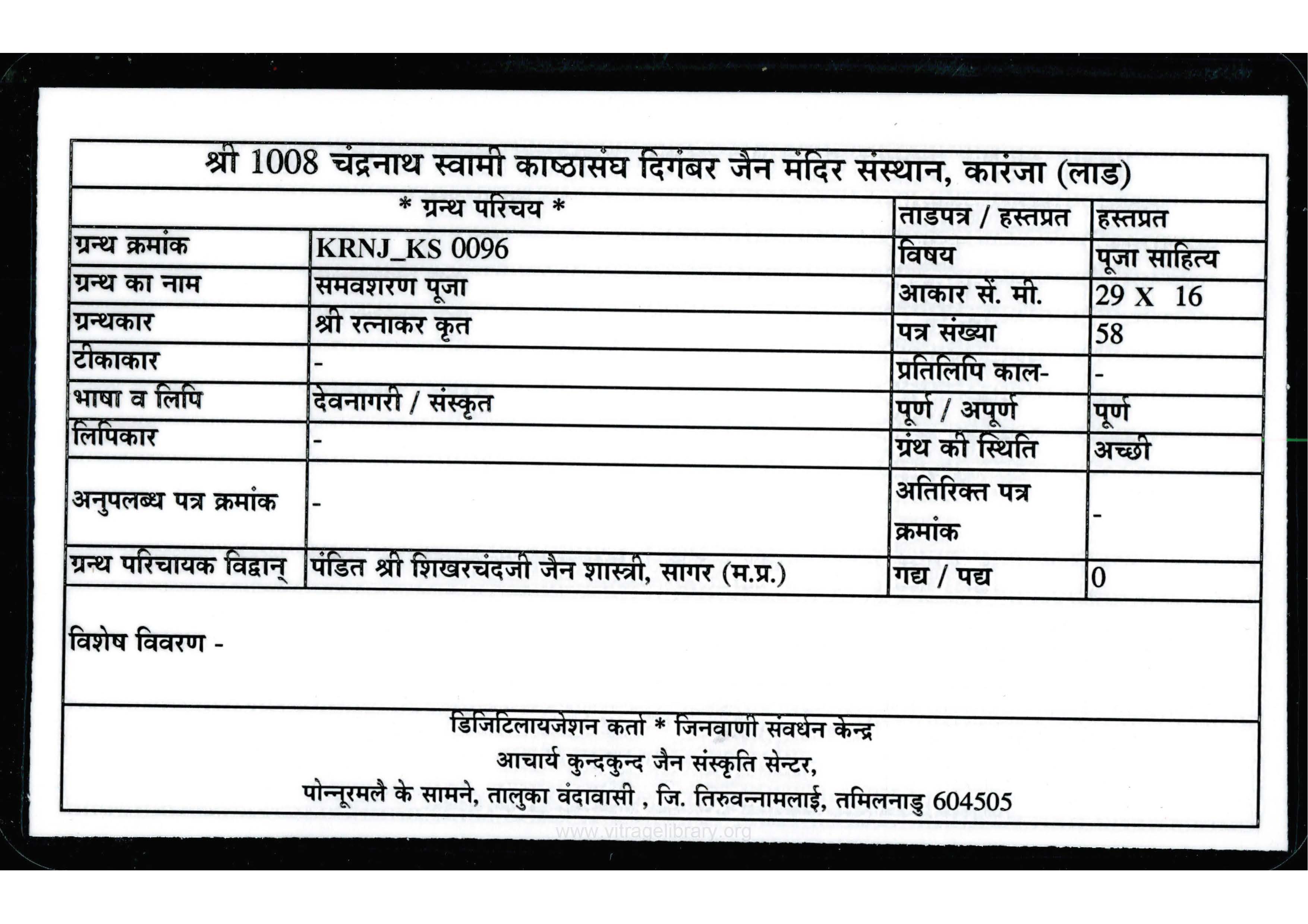 श्री 1008 चंद्रनाथ स्वामी काष्ठासंघ दिगंबर जैन मंदिर संस्थान, कारंजा (लाड)

| * ग्रन्थ परिचय * | | ताडपत्र / हस्तप्रत | हस्तप्रत |
|---|---|---|---|
| ग्रन्थ क्रमांक | KRNJ_KS 0096 | विषय | पूजा साहित्य |
| ग्रन्थ का नाम | समवशरण पूजा | आकार सें. मी. | 29 X 16 |
| ग्रन्थकार | श्री रत्नाकर कृत | पत्र संख्या | 58 |
| टीकाकार | - | प्रतिलिपि काल- | - |
| भाषा व लिपि | देवनागरी / संस्कृत | पूर्ण / अपूर्ण | पूर्ण |
| लिपिकार | - | ग्रंथ की स्थिति | अच्छी |
| अनुपलब्ध पत्र क्रमांक | - | अतिरिक्त पत्र क्रमांक | - |
| ग्रन्थ परिचायक विद्वान् | पंडित श्री शिखरचंदजी जैन शास्त्री, सागर (म.प्र.) | गद्य / पद्य | 0 |

विशेष विवरण -

डिजिटिलायजेशन कर्ता * जिनवाणी संवर्धन केन्द्र
आचार्य कुन्दकुन्द जैन संस्कृति सेन्टर,
पोन्नूरमलै के सामने, तालुका वंदावासी , जि. तिरुवन्नामलाई, तमिलनाडु 604505

www.vitragelibrary.org